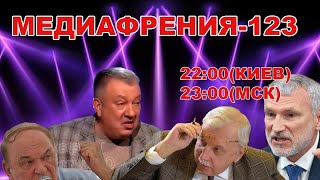 МЕДИАФРЕНИЯ-123

22:00(КИЕВ)
23:00(МСК)